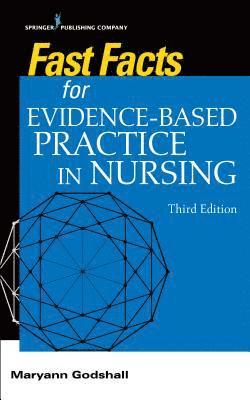 SPRINGER PUBLISHING COMPANY

Fast Facts for EVIDENCE-BASED PRACTICE IN NURSING

Third Edition

Maryann Godshall